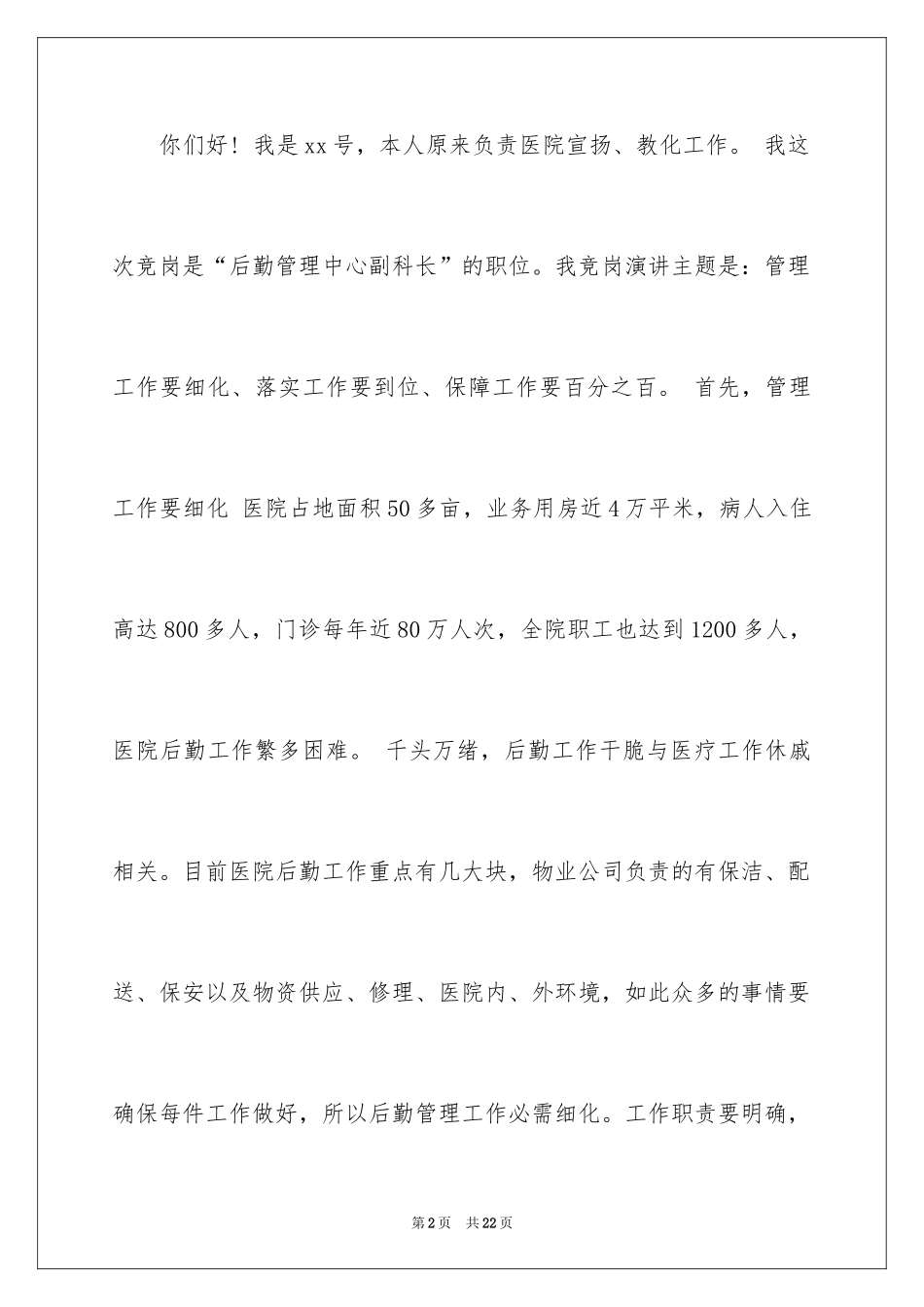 你们好！我是xx号，本人原来负责医院宣扬、教化工作。 我这次竞岗是“后勤管理中心副科长”的职位。我竞岗演讲主题是：管理工作要细化、落实工作要到位、保障工作要百分之百。 首先，管理工作要细化 医院占地面积50多亩，业务用房近4万平米，病人入住高达800多人，门诊每年近80万人次，全院职工也达到1200多人，医院后勤工作繁多困难。 千头万绪，后勤工作干脆与医疗工作休戚相关。目前医院后勤工作重点有几大块，物业公司负责的有保洁、配送、保安以及物资供应、修理、医院内、外环境，如此众多的事情要确保每件工作做好，所以后勤管理工作必需细化。工作职责要明确，

第2页 共22页